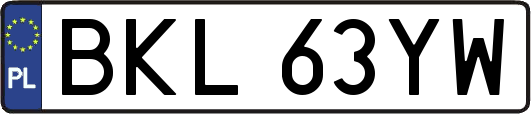 PL
BKL 63YW